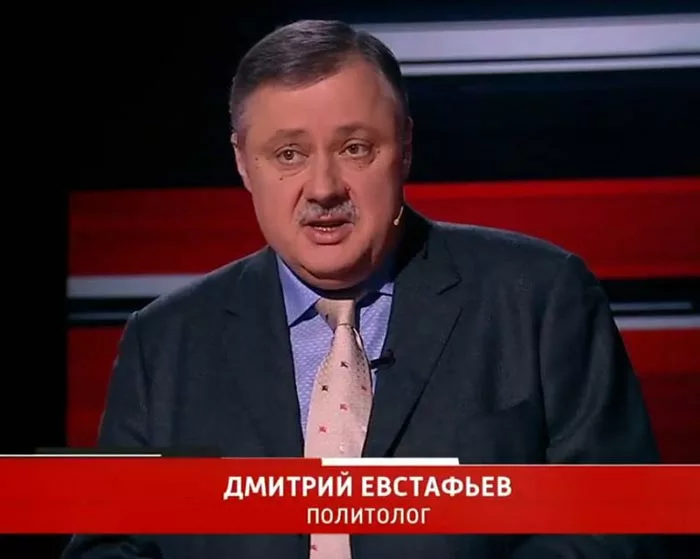 ДМИТРИЙ ЕВСТАФЬЕВ
ПОЛИТОЛОГ